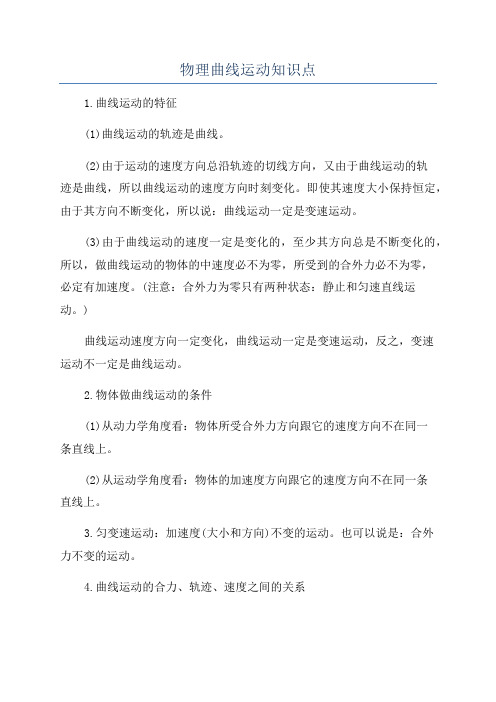 物理曲线运动知识点

1.曲线运动的特征

(1)曲线运动的轨迹是曲线。

(2)由于运动的速度方向总沿轨迹的切线方向，又由于曲线运动的轨迹是曲线，所以曲线运动的速度方向时刻变化。即使其速度大小保持恒定，由于其方向不断变化，所以说：曲线运动一定是变速运动。

(3)由于曲线运动的速度一定是变化的，至少其方向总是不断变化的，所以，做曲线运动的物体的中速度必不为零，所受到的合外力必不为零，必定有加速度。(注意：合外力为零只有两种状态：静止和匀速直线运动。)

曲线运动速度方向一定变化，曲线运动一定是变速运动，反之，变速运动不一定是曲线运动。

2.物体做曲线运动的条件

(1)从动力学角度看：物体所受合外力方向跟它的速度方向不在同一条直线上。

(2)从运动学角度看：物体的加速度方向跟它的速度方向不在同一条直线上。

3.匀变速运动：加速度(大小和方向)不变的运动。也可以说是：合外力不变的运动。

4.曲线运动的合力、轨迹、速度之间的关系